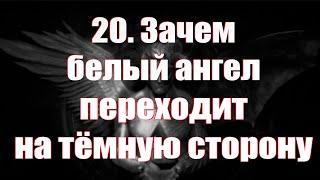 20. Зачем белый ангел переходит на тёмную сторону